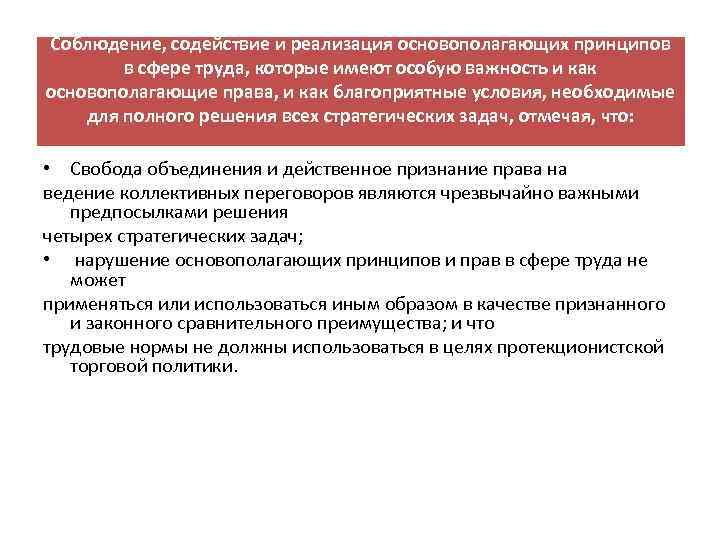 Соблюдение, содействие и реализация основополагающих принципов в сфере труда, которые имеют особую важность и как основополагающие права, и как благоприятные условия, необходимые для полного решения всех стратегических задач, отмечая, что:

• Свобода объединения и действенное признание права на

ведение коллективных переговоров являются чрезвычайно важными предпосылками решения

четырех стратегических задач;

• нарушение основополагающих принципов и прав в сфере труда не может

применяться или использоваться иным образом в качестве признанного и законного сравнительного преимущества; и что

трудовые нормы не должны использоваться в целях протекционистской торговой политики.